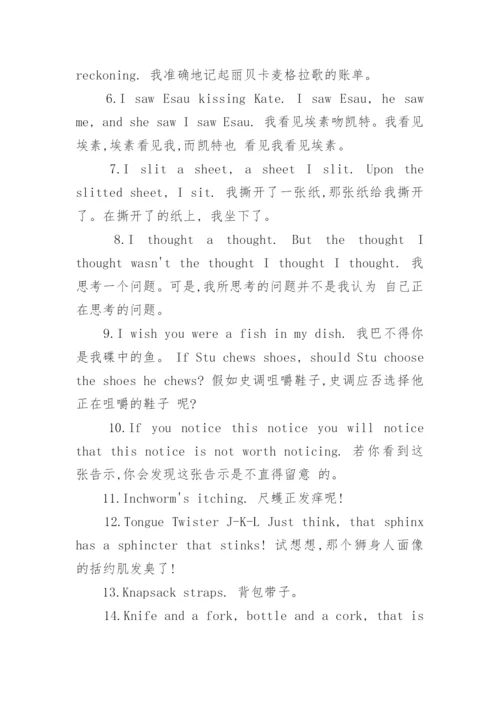 reckoning. 我准确地记起丽贝卡麦格拉歌的账单。

6.I saw Esau kissing Kate. I saw Esau, he saw me, and she saw I saw Esau. 我看见埃素吻凯特。我看见埃素,埃素看见我,而凯特也 看见我看见埃素。

7.I slit a sheet, a sheet I slit. Upon the slitted sheet, I sit. 我撕开了一张纸,那张纸给我撕开了。在撕开了的纸上, 我坐下了。

8.I thought a thought. But the thought I thought wasn't the thought I thought I thought. 我思考一个问题。可是,我所思考的问题并不是我认为 自己正在思考的问题。

9.I wish you were a fish in my dish. 我巴不得你是我碟中的鱼。 If Stu chews shoes, should Stu choose the shoes he chews? 假如史调咀嚼鞋子,史调应否选择他正在咀嚼的鞋子 呢?

10.If you notice this notice you will notice that this notice is not worth noticing. 若你看到这张告示,你会发现这张告示是不直得留意 的。

11.Inchworm's itching. 尺蠖正发痒呢!

12.Tongue Twister J-K-L Just think, that sphinx has a sphincter that stinks! 试想想,那个狮身人面像的括约肌发臭了!

13.Knapsack straps. 背包带子。

14.Knife and a fork, bottle and a cork, that is